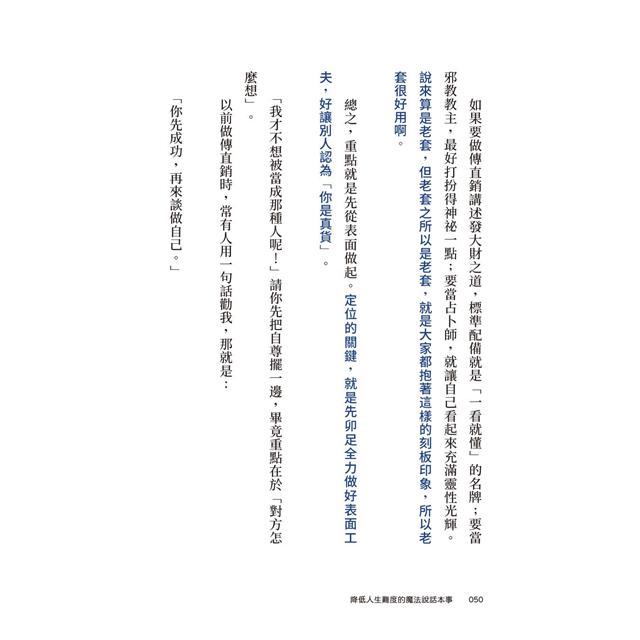 如果要做傳直銷講述發大財之道，標準配備就是「一看就懂」的名牌；要當邪教教主，最好打扮得神祕一點；要當占卜師，就讓自己看起來充滿靈性光輝。說來算是老套，但老套之所以是老套，就是大家都抱著這樣的刻板印象，所以老套很好用啊。

總之，重點就是先從表面做起。定位的關鍵，就是先卯足全力做好表面工夫，好讓別人認為「你是真貨」。

「我才不想被當成那種人呢！」請你先把自尊擺一邊，畢竟重點在於「對方怎麼想」。

以前做傳直銷時，常有人用一句話勸我，那就是：

「你先成功，再來談做自己。」

降低人生難度的魔法說話本事　050